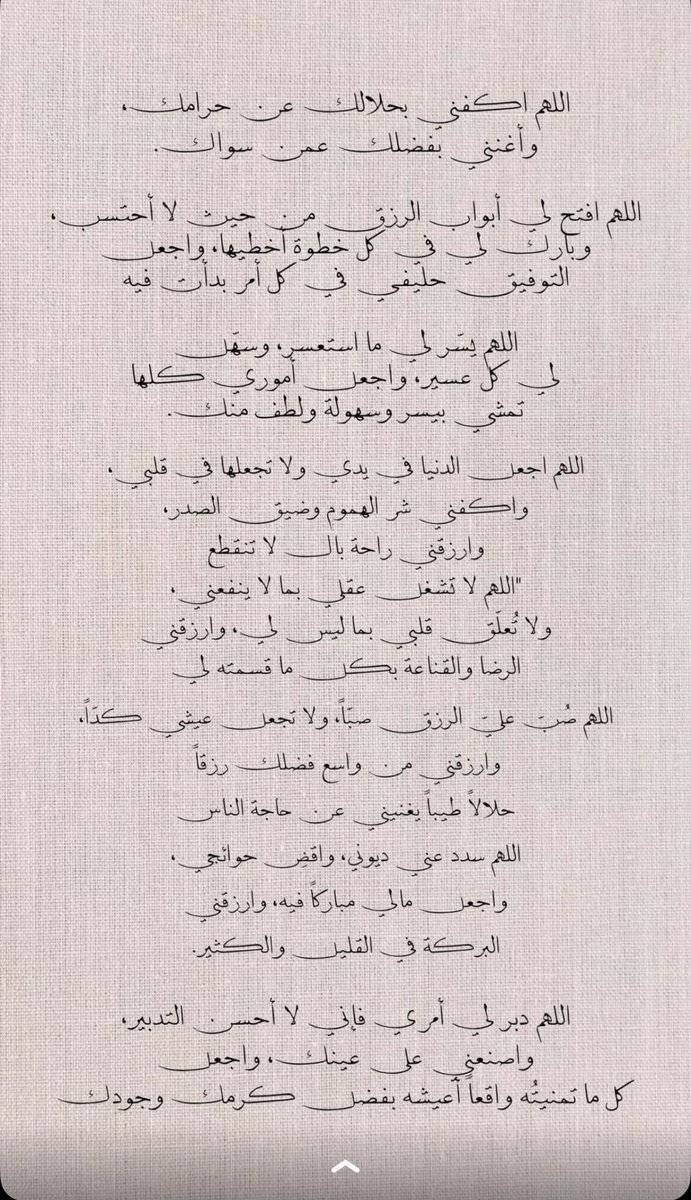 اللهم اكفني بحلالك عن حرامك،
وأغنني بفضلك عمن سواك.

اللهم افتح لي أبواب الرزق من حيث لا أحتسب،
وبارك لي في كل خطوة أخطيها، واجعل
التوفيق حليفي في كل أمر بدأت فيه

اللهم يسّر لي ما استعسر، وسهّل
لي كل عسير، واجعل أموري كلها
تمشي بيسر وسهولة ولطف منك.

اللهم اجعل الدنيا في يدي ولا تجعلها في قلبي،
واكفني شر الهموم وضيق الصدر،
وارزقني راحة بال لا تنقطع
"اللهم لا تشغل عقلي بما لا ينفعني،
ولا تُعلّق قلبي بما ليس لي، وارزقني
الرضا والقناعة بكل ما قسمته لي

اللهم صُبّ عليّ الرزق صبّاً، ولا تجعل عيشي كدّاً،
وارزقني من واسع فضلك رزقاً
حلالاً طيباً يغنيني عن حاجة الناس
اللهم سدد عني ديوني، واقضِ حوائجي،
واجعل مالي مباركاً فيه، وارزقني
البركة في القليل والكثير.

اللهم دبر لي أمري فإني لا أحسن التدبير،
واصنعني على عينك، واجعل
كل ما تمنيتُه واقعاً أعيشه بفضل كرمك وجودك